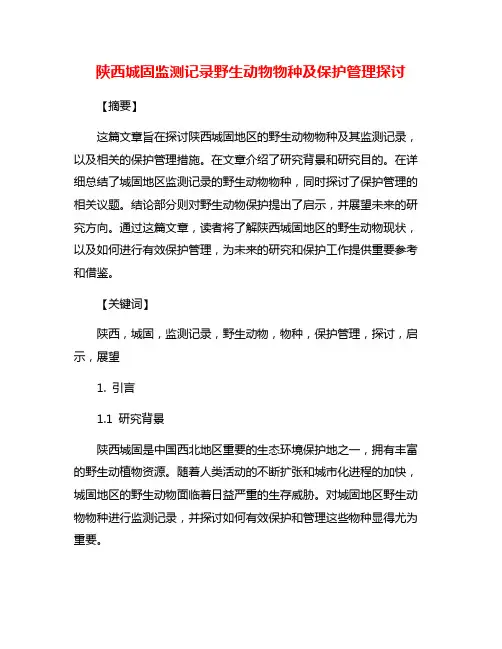 陕西城固监测记录野生动物物种及保护管理探讨

【摘要】

这篇文章旨在探讨陕西城固地区的野生动物物种及其监测记录，以及相关的保护管理措施。在文章介绍了研究背景和研究目的。在详细总结了城固地区监测记录的野生动物物种，同时探讨了保护管理的相关议题。结论部分则对野生动物保护提出了启示，并展望未来的研究方向。通过这篇文章，读者将了解陕西城固地区的野生动物现状，以及如何进行有效保护管理，为未来的研究和保护工作提供重要参考和借鉴。

【关键词】

陕西，城固，监测记录，野生动物，物种，保护管理，探讨，启示，展望

1. 引言

1.1 研究背景

陕西城固是中国西北地区重要的生态环境保护地之一，拥有丰富的野生动植物资源。随着人类活动的不断扩张和城市化进程的加快，城固地区的野生动物面临着日益严重的生存威胁。对城固地区野生动物物种进行监测记录，并探讨如何有效保护和管理这些物种显得尤为重要。